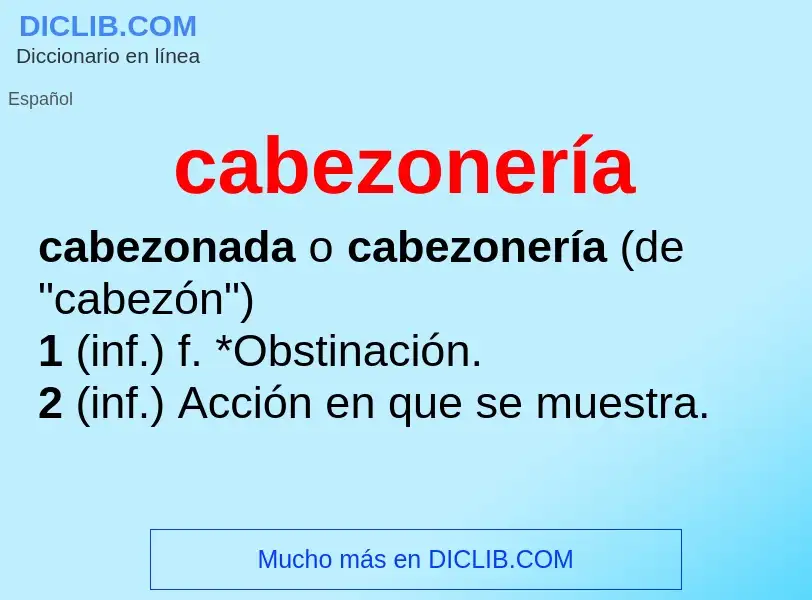 DICLIB.COM
Diccionario en línea

Español

cabezonería

cabezonada o cabezonería (de "cabezón")
1 (inf.) f. *Obstinación.
2 (inf.) Acción en que se muestra.

Mucho más en DICLIB.COM